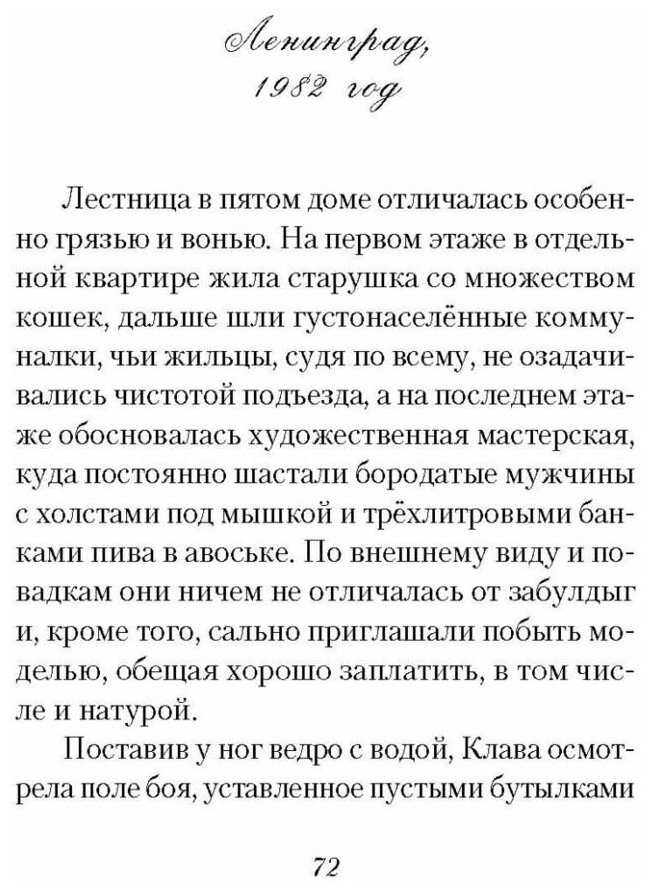 Ленинград,
1982 год

Лестница в пятом доме отличалась особенно грязью и вонью. На первом этаже в отдельной квартире жила старушка со множеством кошек, дальше шли густонаселённые коммуналки, чьи жильцы, судя по всему, не озадачивались чистотой подъезда, а на последнем этаже обосновалась художественная мастерская, куда постоянно шастали бородатые мужчины с холстами под мышкой и трёхлитровыми банками пива в авоське. По внешнему виду и повадкам они ничем не отличалась от забулдыг и, кроме того, сально приглашали побыть моделью, обещая хорошо заплатить, в том числе и натурой.

Поставив у ног ведро с водой, Клава осмотрела поле боя, уставленное пустыми бутылками

72